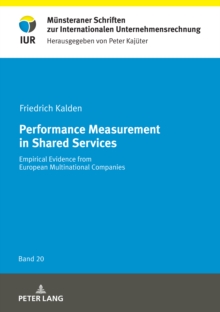 IUR

Münsteraner Schriften zur Internationalen Unternehmensrechnung

Herausgegeben von Peter Kajüter

Friedrich Kalden

Performance Measurement in Shared Services

Empirical Evidence from European Multinational Companies

Band 20

PETER LANG